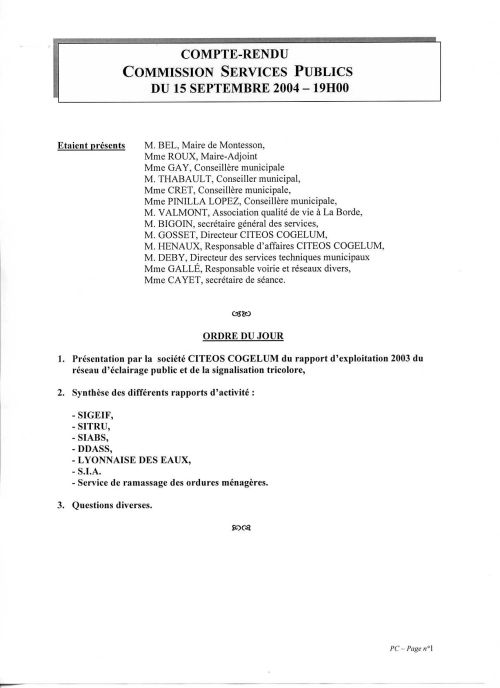 COMPTE-RENDU
COMMISSION SERVICES PUBLICS
DU 15 SEPTEMBRE 2004 – 19H00

Etaient présents M. BEL, Maire de Montesson,
Mme ROUX, Maire-Adjoint
Mme GAY, Conseillère municipale
M. THABAULT, Conseiller municipal,
Mme CRET, Conseillère municipale,
Mme PINILLA LOPEZ, Conseillère municipale,
M. VALMONT, Association qualité de vie à La Borde,
M. BIGOIN, secrétaire général des services,
M. GOSSET, Directeur CITEOS COGELUM,
M. HENAUX, Responsable d'affaires CITEOS COGELUM,
M. DEBY, Directeur des services techniques municipaux
Mme GALLÉ, Responsable voirie et réseaux divers,
Mme CAYET, secrétaire de séance.

ORDRE DU JOUR

1. Présentation par la société CITEOS COGELUM du rapport d'exploitation 2003 du réseau d'éclairage public et de la signalisation tricolore,

2. Synthèse des différents rapports d'activité :

- SIGEIF,
- SITRU,
- SIABS,
- DDASS,
- LYONNAISE DES EAUX,
- S.I.A.
- Service de ramassage des ordures ménagères.

3. Questions diverses.

PC – Page n°1